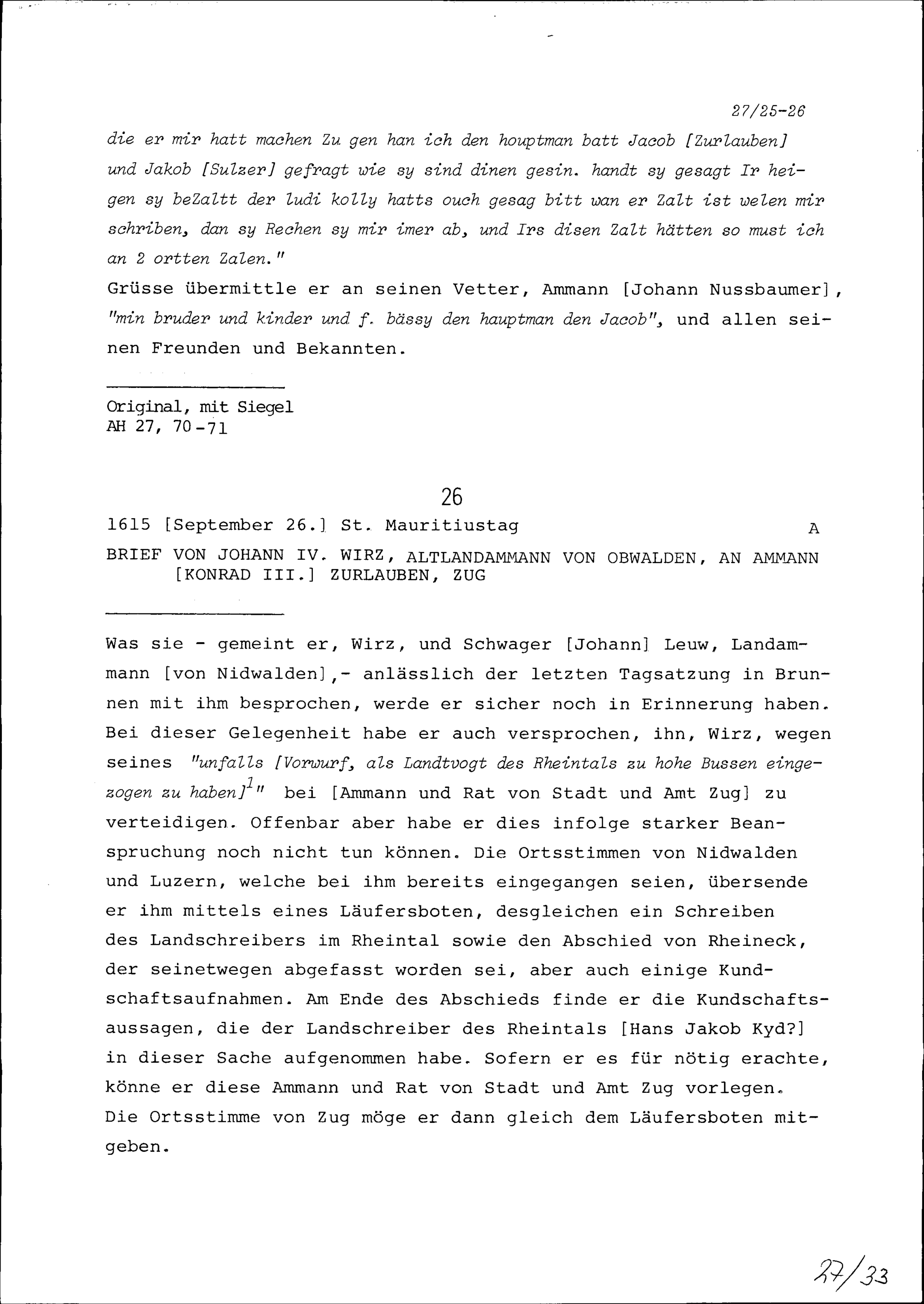 27/25-26

die er mir hatt machen Zu gen han ich den houptman batt Jacob [Zurlauben] und Jakob [Sulzer] gefragt wie sy sind dinen gesin. handt sy gesagt Ir heigen sy beZaltt der ludi kolly hatts ouch gesag bitt wan er Zalt ist welen mir schriben, dan sy Rechen sy mir imer ab, und Irs disen Zalt hätten so must ich an 2 ortten Zalen."

Grüsse übermittle er an seinen Vetter, Ammann [Johann Nussbaumer], "min bruder und kinder und f. bässy den hauptman den Jacob", und allen seinen Freunden und Bekannten.

Original, mit Siegel
AH 27, 70-71

26

1615 [September 26.] St. Mauritiustag A

BRIEF VON JOHANN IV. WIRZ, ALTLANDAMMANN VON OBWALDEN, AN AMMANN [KONRAD III.] ZURLAUBEN, ZUG

Was sie - gemeint er, Wirz, und Schwager [Johann] Leuw, Landammann [von Nidwalden],- anlässlich der letzten Tagsatzung in Brunnen mit ihm besprochen, werde er sicher noch in Erinnerung haben. Bei dieser Gelegenheit habe er auch versprochen, ihn, Wirz, wegen seines "unfalls [Vorwurf, als Landtvogt des Rheintals zu hohe Bussen eingezogen zu haben]$^1$" bei [Ammann und Rat von Stadt und Amt Zug] zu verteidigen. Offenbar aber habe er dies infolge starker Beanspruchung noch nicht tun können. Die Ortsstimmen von Nidwalden und Luzern, welche bei ihm bereits eingegangen seien, übersende er ihm mittels eines Läufersboten, desgleichen ein Schreiben des Landschreibers im Rheintal sowie den Abschied von Rheineck, der seinetwegen abgefasst worden sei, aber auch einige Kundschaftsaufnahmen. Am Ende des Abschieds finde er die Kundschaftsaussagen, die der Landschreiber des Rheintals [Hans Jakob Kyd?] in dieser Sache aufgenommen habe. Sofern er es für nötig erachte, könne er diese Ammann und Rat von Stadt und Amt Zug vorlegen. Die Ortsstimme von Zug möge er dann gleich dem Läufersboten mitgeben.

27/33